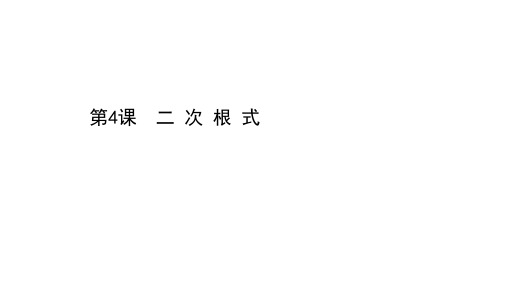 第4课　二 次 根 式